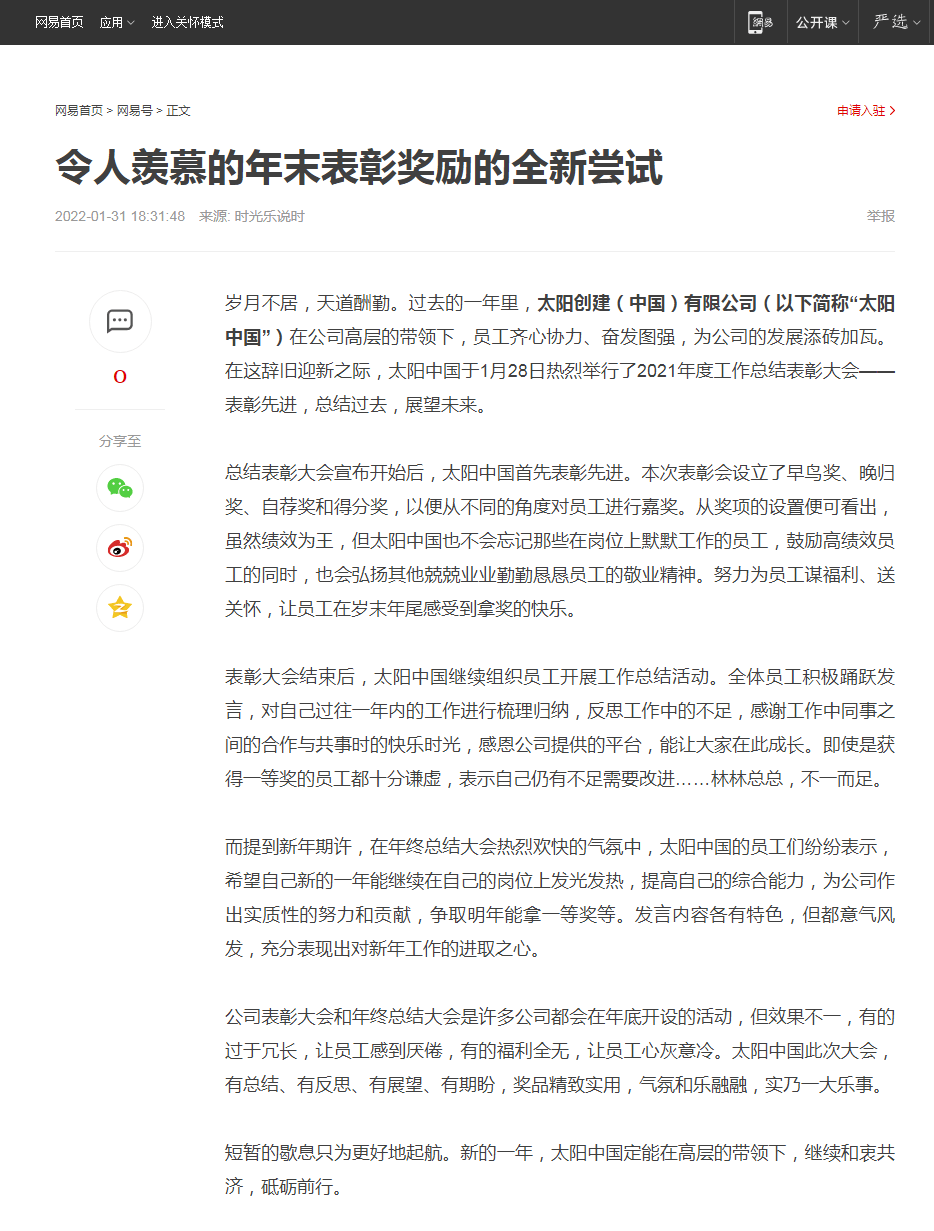 网易首页 应用 进入关怀模式 网易 公开课 严选

网易首页 > 网易号 > 正文

申请入驻

令人羡慕的年末表彰奖励的全新尝试

2022-01-31 18:31:48 来源: 时光乐说时

举报

0

分享至

岁月不居，天道酬勤。过去的一年里，太阳创建（中国）有限公司（以下简称“太阳中国”）在公司高层的带领下，员工齐心协力、奋发图强，为公司的发展添砖加瓦。在这辞旧迎新之际，太阳中国于1月28日热烈举行了2021年度工作总结表彰大会——表彰先进，总结过去，展望未来。

总结表彰大会宣布开始后，太阳中国首先表彰先进。本次表彰会设立了早鸟奖、晚归奖、自荐奖和得分奖，以便从不同的角度对员工进行嘉奖。从奖项的设置便可看出，虽然绩效为王，但太阳中国也不会忘记那些在岗位上默默工作的员工，鼓励高绩效员工的同时，也会弘扬其他兢兢业业勤勤恳恳员工的敬业精神。努力为员工谋福利、送关怀，让员工在岁末年尾感受到拿奖的快乐。

表彰大会结束后，太阳中国继续组织员工开展工作总结活动。全体员工积极踊跃发言，对自己过往一年内的工作进行梳理归纳，反思工作中的不足，感谢工作中同事之间的合作与共事时的快乐时光，感恩公司提供的平台，能让大家在此成长。即使是获得一等奖的员工都十分谦虚，表示自己仍有不足需要改进……林林总总，不一而足。

而提到新年期许，在年终总结大会热烈欢快的气氛中，太阳中国的员工们纷纷表示，希望自己新的一年能继续在自己的岗位上发光发热，提高自己的综合能力，为公司作出实质性的努力和贡献，争取明年能拿一等奖等。发言内容各有特色，但都意气风发，充分表现出对新年工作的进取之心。

公司表彰大会和年终总结大会是许多公司都会在年底开设的活动，但效果不一，有的过于冗长，让员工感到厌倦，有的福利全无，让员工心灰意冷。太阳中国此次大会，有总结、有反思、有展望、有期盼，奖品精致实用，气氛和乐融融，实乃一大乐事。

短暂的歇息只为更好地起航。新的一年，太阳中国定能在高层的带领下，继续和衷共济，砥砺前行。